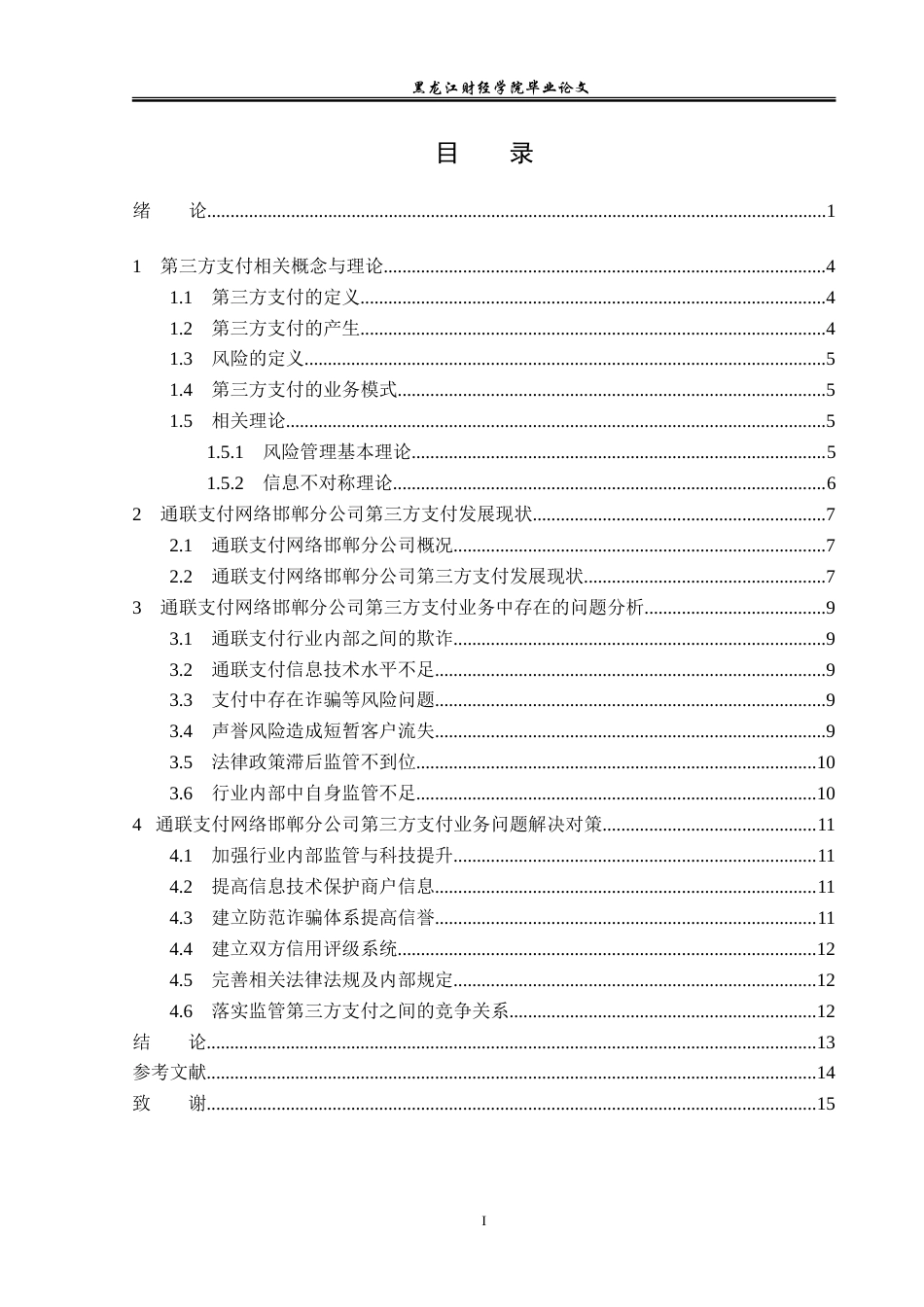 黑龙江财经学院毕业论文

目 录

绪 论 1

1 第三方支付相关概念与理论 4
1.1 第三方支付的定义 4
1.2 第三方支付的产生 4
1.3 风险的定义 5
1.4 第三方支付的业务模式 5
1.5 相关理论 5
1.5.1 风险管理基本理论 5
1.5.2 信息不对称理论 6
2 通联支付网络邯郸分公司第三方支付发展现状 7
2.1 通联支付网络邯郸分公司概况 7
2.2 通联支付网络邯郸分公司第三方支付发展现状 7
3 通联支付网络邯郸分公司第三方支付业务中存在的问题分析 9
3.1 通联支付行业内部之间的欺诈 9
3.2 通联支付信息技术水平不足 9
3.3 支付中存在诈骗等风险问题 9
3.4 声誉风险造成短暂客户流失 9
3.5 法律政策滞后监管不到位 10
3.6 行业内部中自身监管不足 10
4 通联支付网络邯郸分公司第三方支付业务问题解决对策 11
4.1 加强行业内部监管与科技提升 11
4.2 提高信息技术保护商户信息 11
4.3 建立防范诈骗体系提高信誉 11
4.4 建立双方信用评级系统 12
4.5 完善相关法律法规及内部规定 12
4.6 落实监管第三方支付之间的竞争关系 12
结 论 13
参考文献 14
致 谢 15

I